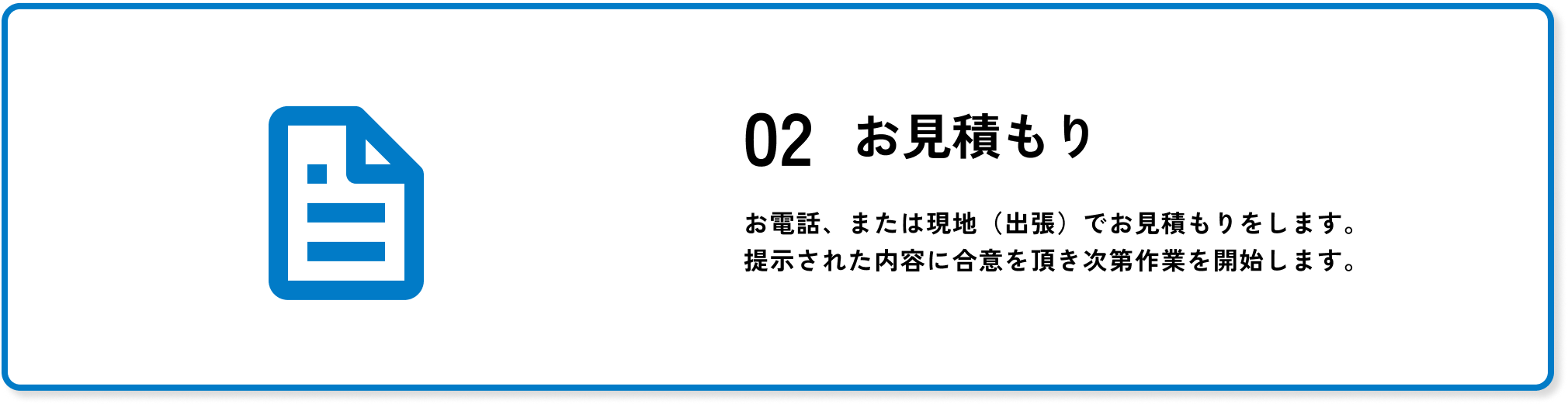 02 お見積もり

お電話、または現地（出張）でお見積もりをします。
提示された内容に合意を頂き次第作業を開始します。